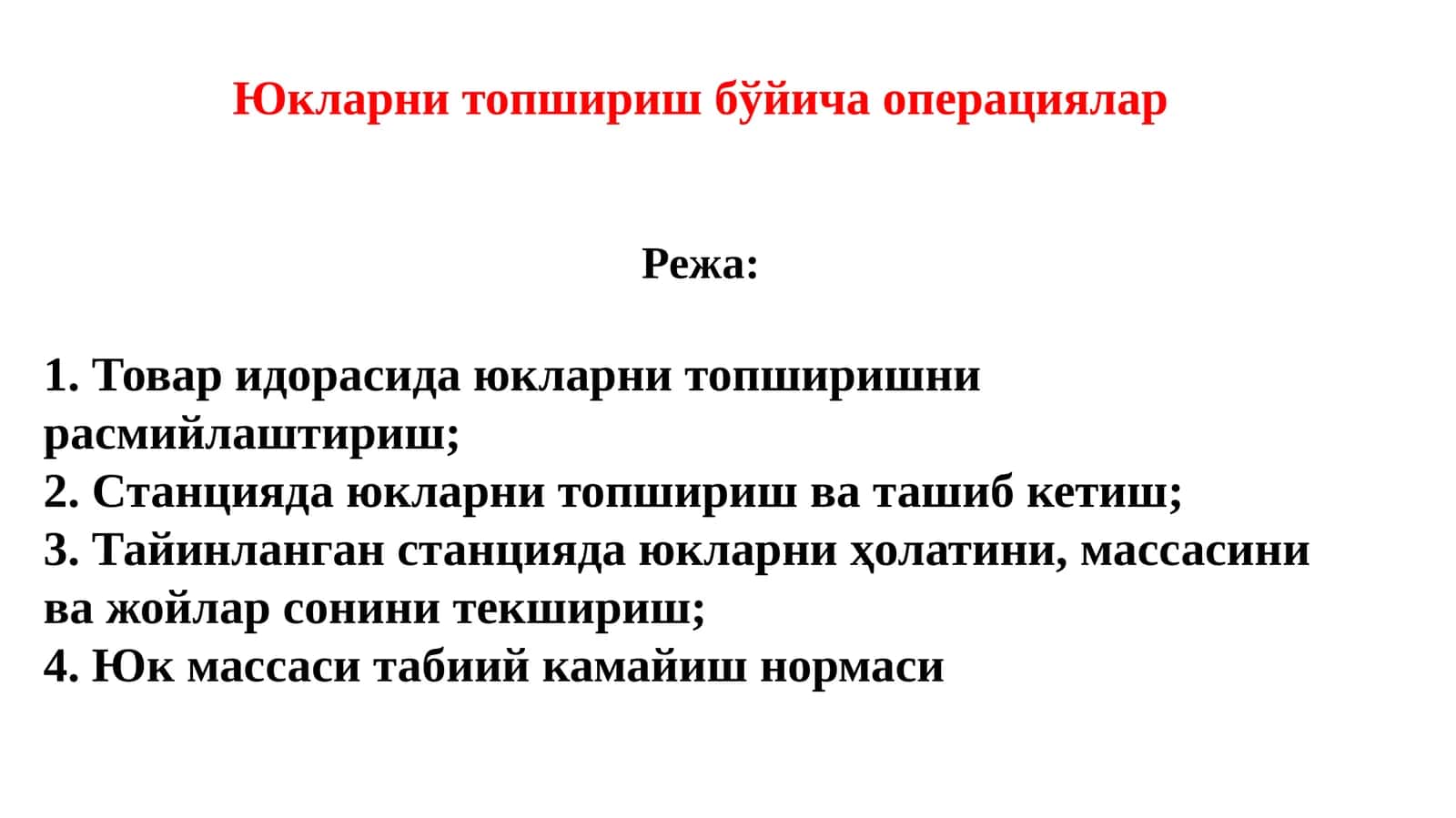 Юкларни топшириш бўйича операциялар

Режа:

1. Товар идорасида юкларни топширишни расмийлаштириш;
2. Станцияда юкларни топшириш ва ташиб кетиш;
3. Тайинланган станцияда юкларни ҳолатини, массасини ва жойлар сонини текшириш;
4. Юк массаси табиий камайиш нормаси